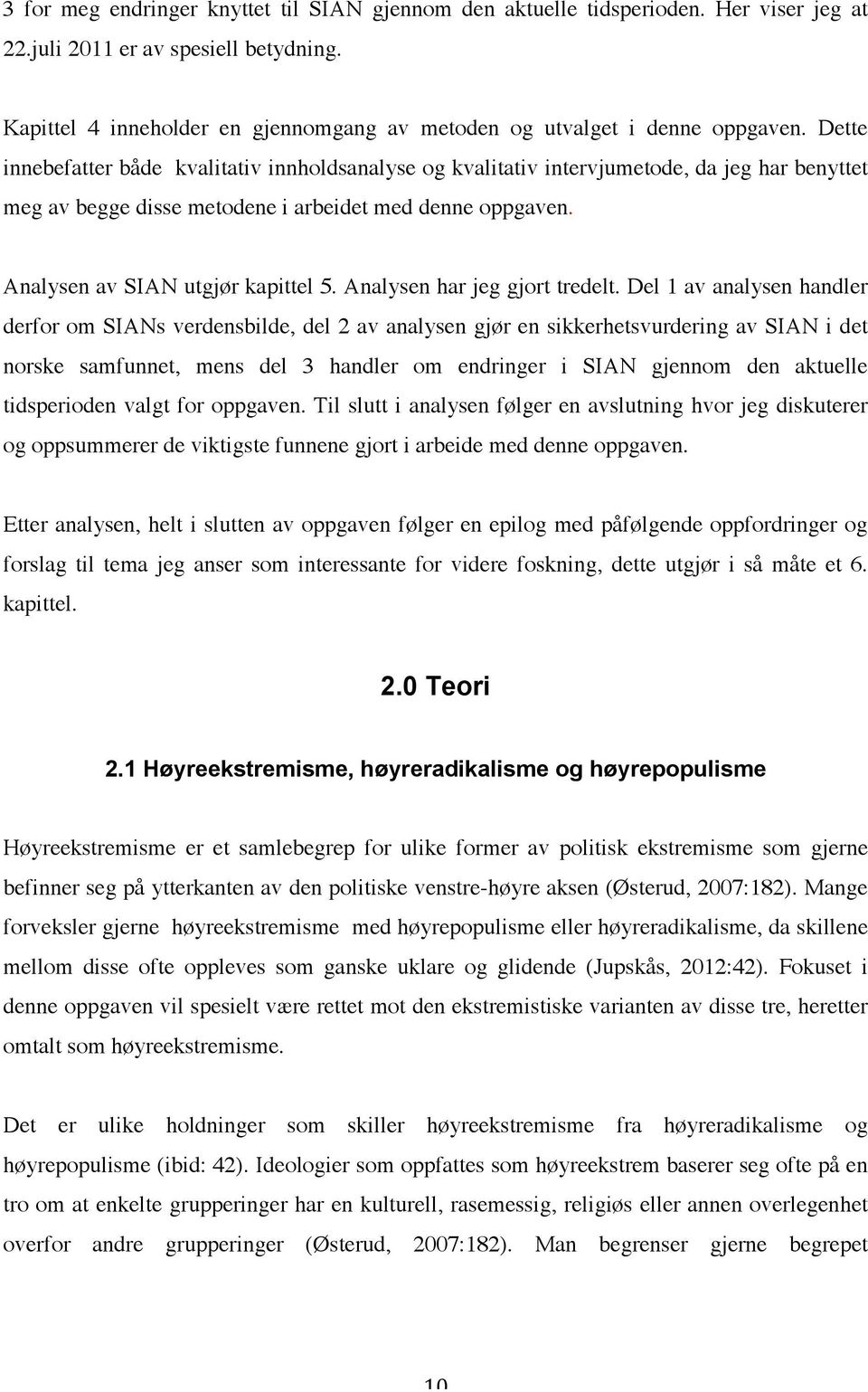 3 for meg endringer knyttet til SIAN gjennom den aktuelle tidsperioden. Her viser jeg at 22.juli 2011 er av spesiell betydning.

Kapittel 4 inneholder en gjennomgang av metoden og utvalget i denne oppgaven. Dette innebefatter både kvalitativ innholdsanalyse og kvalitativ intervjumetode, da jeg har benyttet meg av begge disse metodene i arbeidet med denne oppgaven.

Analysen av SIAN utgjør kapittel 5. Analysen har jeg gjort tredelt. Del 1 av analysen handler derfor om SIANs verdensbilde, del 2 av analysen gjør en sikkerhetsvurdering av SIAN i det norske samfunnet, mens del 3 handler om endringer i SIAN gjennom den aktuelle tidsperioden valgt for oppgaven. Til slutt i analysen følger en avslutning hvor jeg diskuterer og oppsummerer de viktigste funnene gjort i arbeide med denne oppgaven.

Etter analysen, helt i slutten av oppgaven følger en epilog med påfølgende oppfordringer og forslag til tema jeg anser som interessante for videre foskning, dette utgjør i så måte et 6. kapittel.

2.0 Teori

2.1 Høyreekstremisme, høyreradikalisme og høyrepopulisme

Høyreekstremisme er et samlebegrep for ulike former av politisk ekstremisme som gjerne befinner seg på ytterkanten av den politiske venstre-høyre aksen (Østerud, 2007:182). Mange forveksler gjerne høyreekstremisme med høyrepopulisme eller høyreradikalisme, da skillene mellom disse ofte oppleves som ganske uklare og glidende (Jupskås, 2012:42). Fokuset i denne oppgaven vil spesielt være rettet mot den ekstremistiske varianten av disse tre, heretter omtalt som høyreekstremisme.

Det er ulike holdninger som skiller høyreekstremisme fra høyreradikalisme og høyrepopulisme (ibid: 42). Ideologier som oppfattes som høyreekstrem baserer seg ofte på en tro om at enkelte grupperinger har en kulturell, rasemessig, religiøs eller annen overlegenhet overfor andre grupperinger (Østerud, 2007:182). Man begrenser gjerne begrepet

10